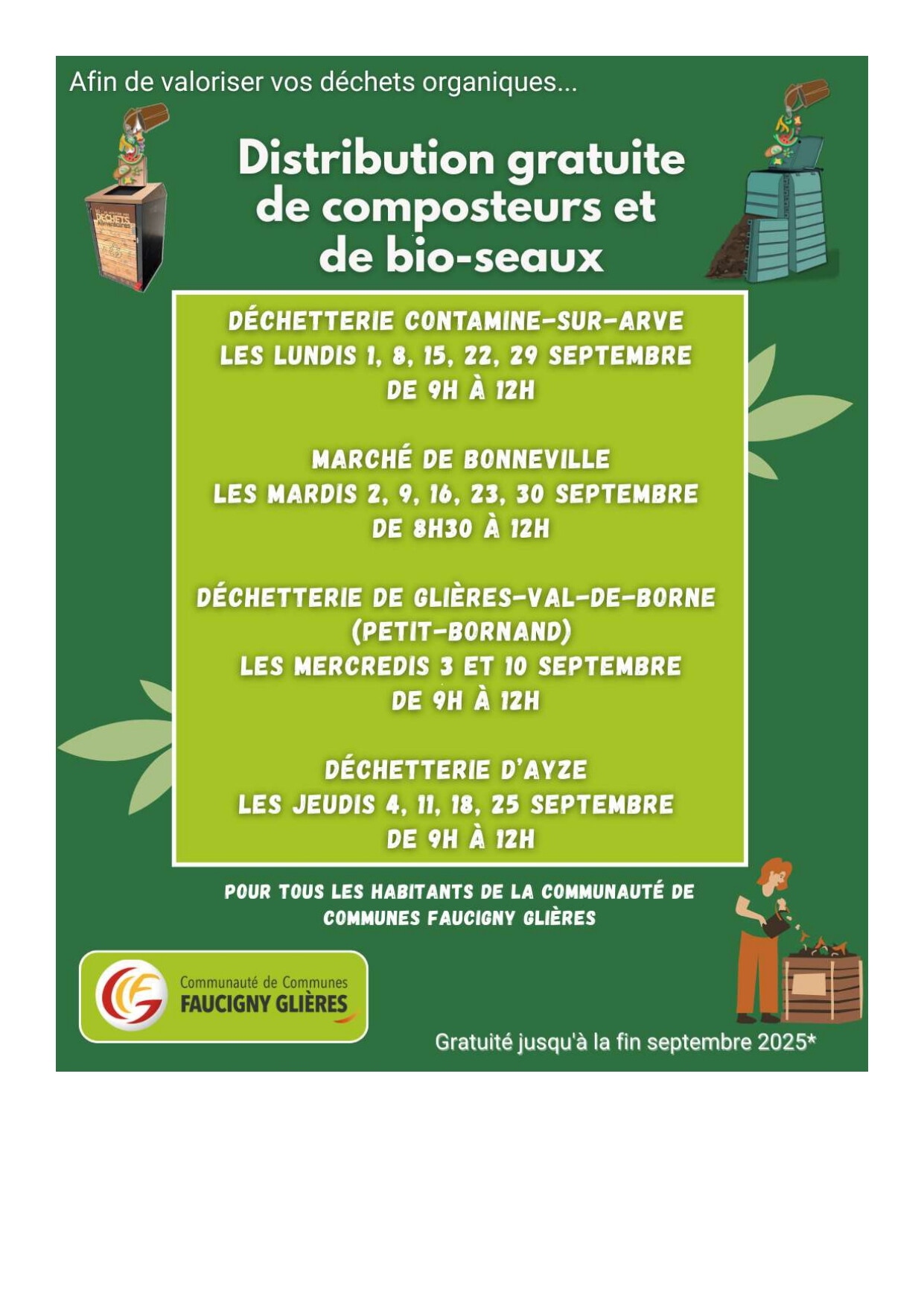 Afin de valoriser vos déchets organiques...

Distribution gratuite
de composteurs et
de bio-seaux

DÉCHETTERIE CONTAMINE-SUR-ARVE
LES LUNDIS 1, 8, 15, 22, 29 SEPTEMBRE
DE 9H À 12H

MARCHÉ DE BONNEVILLE
LES MARDIS 2, 9, 16, 23, 30 SEPTEMBRE
DE 8H30 À 12H

DÉCHETTERIE DE GLIÈRES-VAL-DE-BORNE
(PETIT-BORNAND)
LES MERCREDIS 3 ET 10 SEPTEMBRE
DE 9H À 12H

DÉCHETTERIE D'AYZE
LES JEUDIS 4, 11, 18, 25 SEPTEMBRE
DE 9H À 12H

POUR TOUS LES HABITANTS DE LA COMMUNAUTÉ DE COMMUNES FAUCIGNY GLIÈRES

Communauté de Communes
FAUCIGNY GLIÈRES

Gratuité jusqu'à la fin septembre 2025*